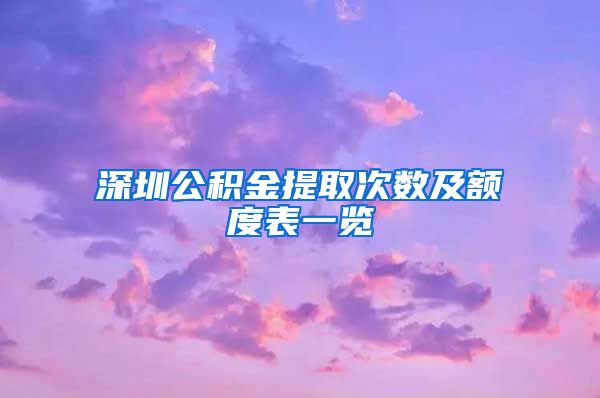 深圳公积金提取次数及额度表一览